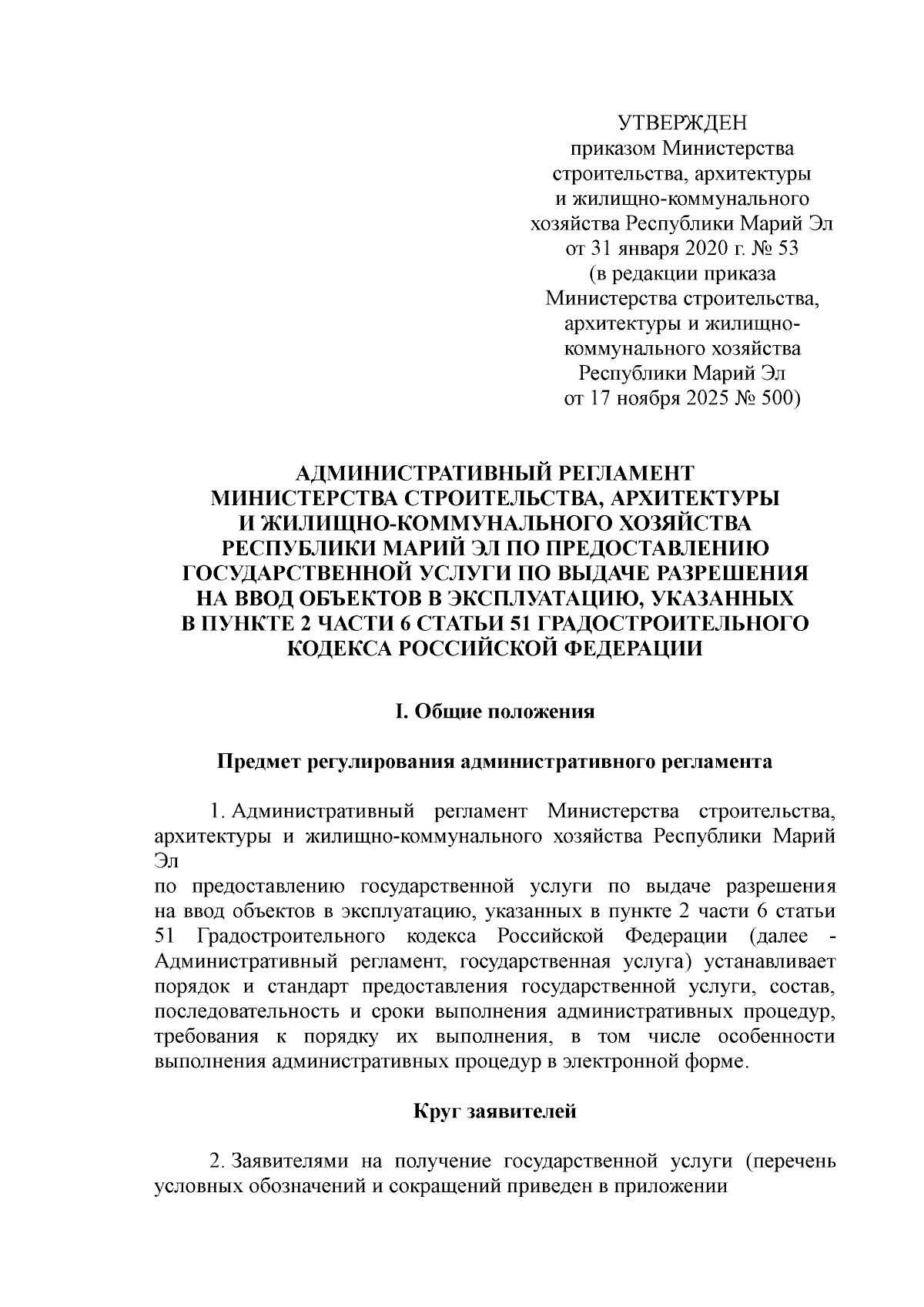 УТВЕРЖДЕН
приказом Министерства строительства, архитектуры и жилищно-коммунального хозяйства Республики Марий Эл
от 31 января 2020 г. № 53
(в редакции приказа Министерства строительства, архитектуры и жилищно-коммунального хозяйства Республики Марий Эл
от 17 ноября 2025 № 500)

АДМИНИСТРАТИВНЫЙ РЕГЛАМЕНТ
МИНИСТЕРСТВА СТРОИТЕЛЬСТВА, АРХИТЕКТУРЫ И ЖИЛИЩНО-КОММУНАЛЬНОГО ХОЗЯЙСТВА РЕСПУБЛИКИ МАРИЙ ЭЛ ПО ПРЕДОСТАВЛЕНИЮ ГОСУДАРСТВЕННОЙ УСЛУГИ ПО ВЫДАЧЕ РАЗРЕШЕНИЯ НА ВВОД ОБЪЕКТОВ В ЭКСПЛУАТАЦИЮ, УКАЗАННЫХ В ПУНКТЕ 2 ЧАСТИ 6 СТАТЬИ 51 ГРАДОСТРОИТЕЛЬНОГО КОДЕКСА РОССИЙСКОЙ ФЕДЕРАЦИИ

I. Общие положения

Предмет регулирования административного регламента

1. Административный регламент Министерства строительства, архитектуры и жилищно-коммунального хозяйства Республики Марий Эл
по предоставлению государственной услуги по выдаче разрешения на ввод объектов в эксплуатацию, указанных в пункте 2 части 6 статьи 51 Градостроительного кодекса Российской Федерации (далее - Административный регламент, государственная услуга) устанавливает порядок и стандарт предоставления государственной услуги, состав, последовательность и сроки выполнения административных процедур, требования к порядку их выполнения, в том числе особенности выполнения административных процедур в электронной форме.

Круг заявителей

2. Заявителями на получение государственной услуги (перечень условных обозначений и сокращений приведен в приложении